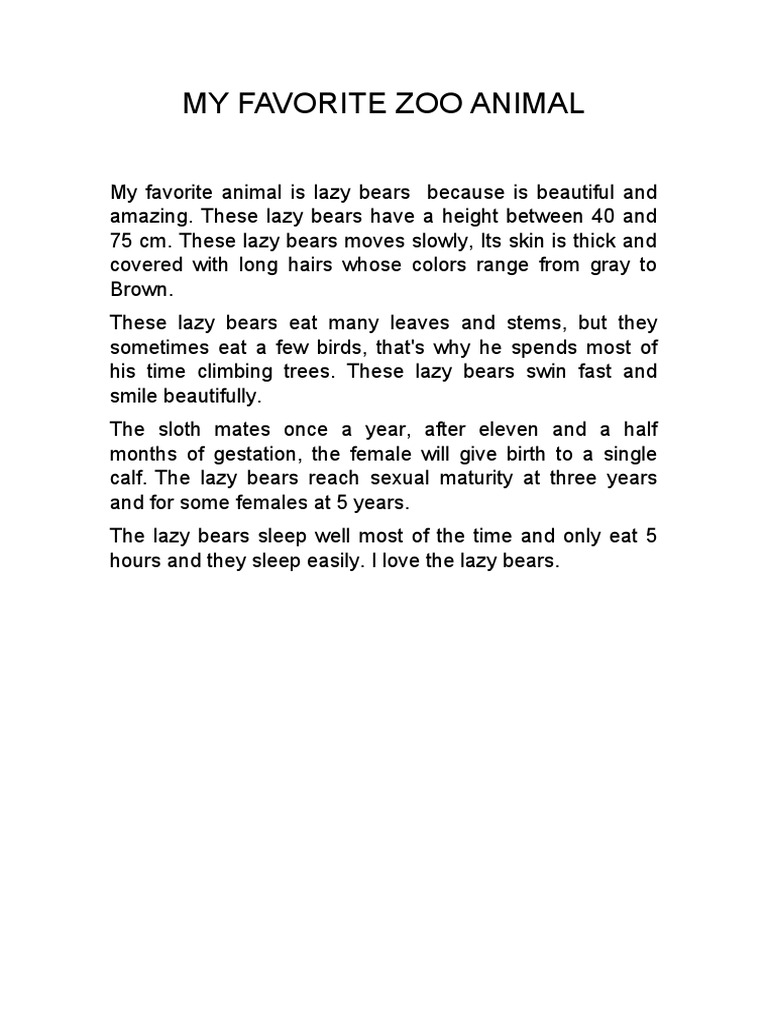 MY FAVORITE ZOO ANIMAL

My favorite animal is lazy bears  because is beautiful and amazing. These lazy bears have a height between 40 and 75 cm. These lazy bears moves slowly, Its skin is thick and covered with long hairs whose colors range from gray to Brown.

These lazy bears eat many leaves and stems, but they sometimes eat a few birds, that's why he spends most of his time climbing trees. These lazy bears swin fast and smile beautifully.

The sloth mates once a year, after eleven and a half months of gestation, the female will give birth to a single calf. The lazy bears reach sexual maturity at three years and for some females at 5 years.

The lazy bears sleep well most of the time and only eat 5 hours and they sleep easily. I love the lazy bears.